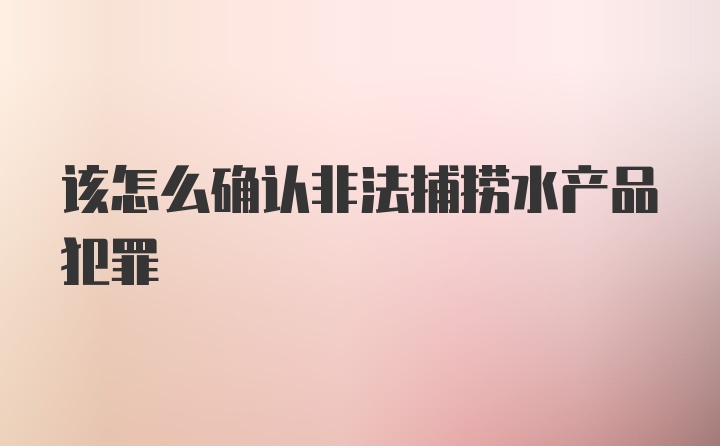 该怎么确认非法捕捞水产品犯罪